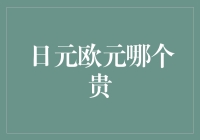 日元欧元哪个贵